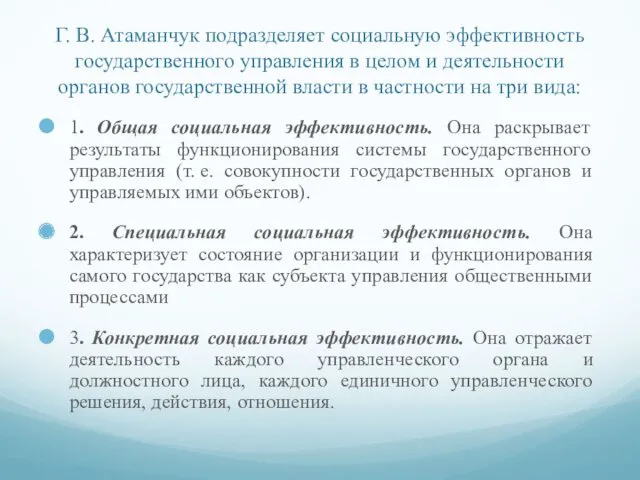 Г. В. Атаманчук подразделяет социальную эффективность государственного управления в целом и деятельности органов государственной власти в частности на три вида:

1. Общая социальная эффективность. Она раскрывает результаты функционирования системы государственного управления (т. е. совокупности государственных органов и управляемых ими объектов).

2. Специальная социальная эффективность. Она характеризует состояние организации и функционирования самого государства как субъекта управления общественными процессами

3. Конкретная социальная эффективность. Она отражает деятельность каждого управленческого органа и должностного лица, каждого единичного управленческого решения, действия, отношения.